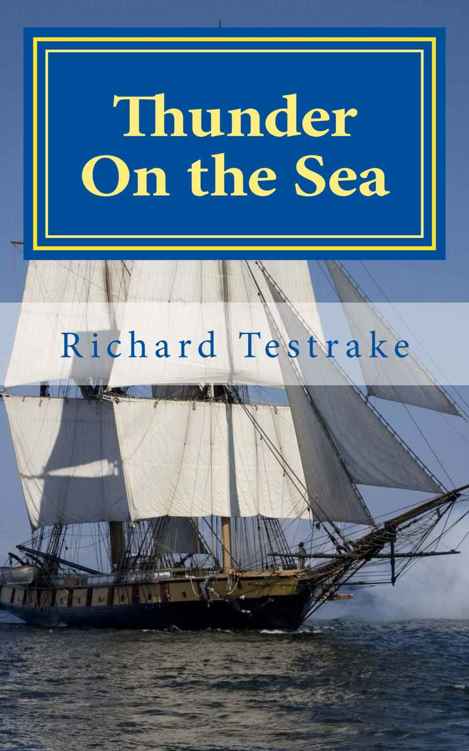 Thunder On the Sea

Richard Testrake